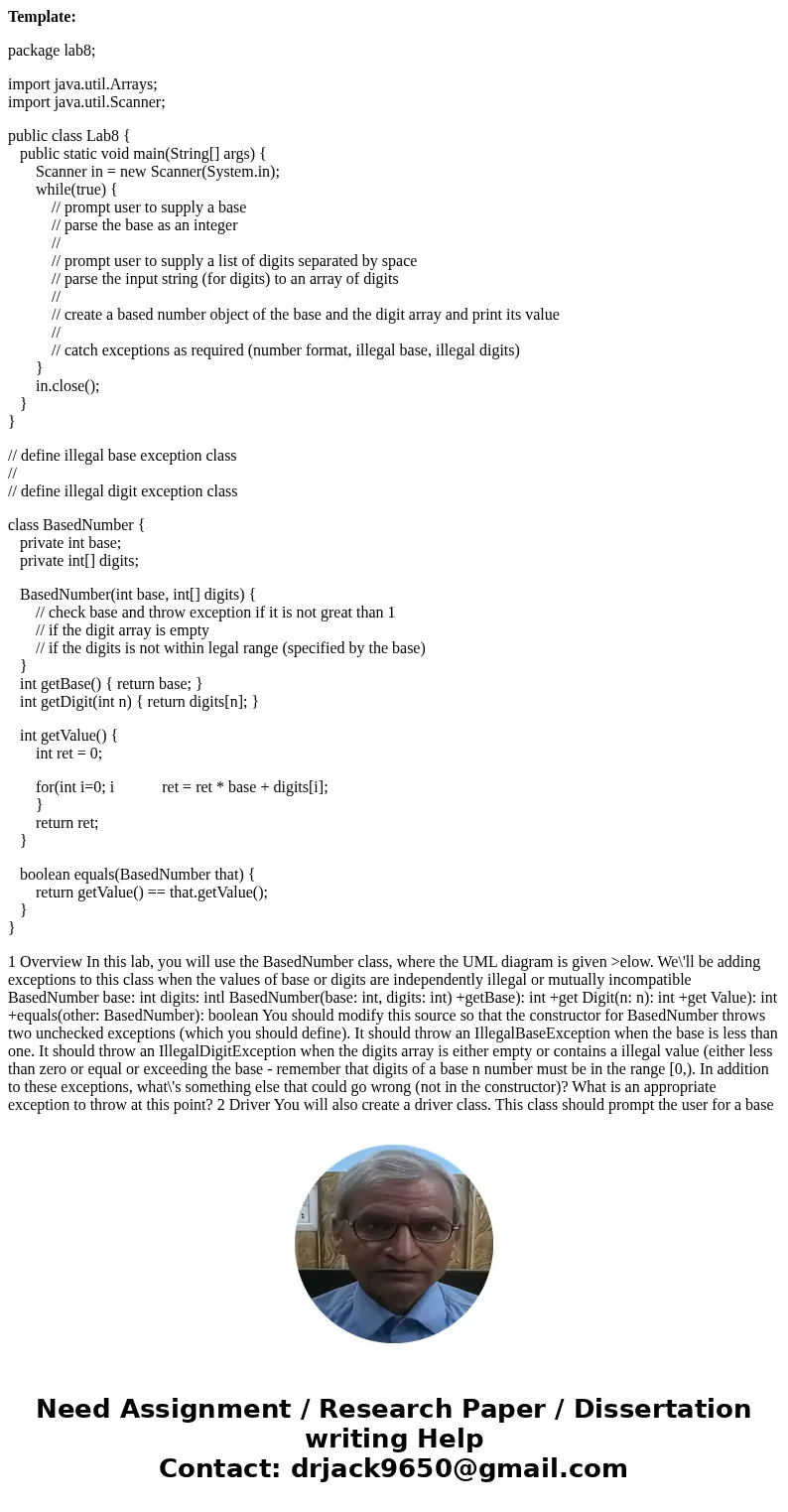 **Template:**

package lab8;

import java.util.Arrays;
import java.util.Scanner;

public class Lab8 {
   public static void main(String[] args) {
       Scanner in = new Scanner(System.in);
       while(true) {
           // prompt user to supply a base
           // parse the base as an integer
           //
           // prompt user to supply a list of digits separated by space
           // parse the input string (for digits) to an array of digits
           //
           // create a based number object of the base and the digit array and print its value
           //
           // catch exceptions as required (number format, illegal base, illegal digits)
       }
       in.close();
   }
}

// define illegal base exception class
//
// define illegal digit exception class

class BasedNumber {
   private int base;
   private int[] digits;

   BasedNumber(int base, int[] digits) {
       // check base and throw exception if it is not great than 1
       // if the digit array is empty
       // if the digits is not within legal range (specified by the base)
   }
   int getBase() { return base; }
   int getDigit(int n) { return digits[n]; }

   int getValue() {
       int ret = 0;

       for(int i=0; i           ret = ret * base + digits[i];
       }
       return ret;
   }

   boolean equals(BasedNumber that) {
       return getValue() == that.getValue();
   }
}

1 Overview In this lab, you will use the BasedNumber class, where the UML diagram is given >elow. We\'ll be adding exceptions to this class when the values of base or digits are independently illegal or mutually incompatible BasedNumber base: int digits: intl BasedNumber(base: int, digits: int) +getBase): int +get Digit(n: n): int +get Value): int +equals(other: BasedNumber): boolean You should modify this source so that the constructor for BasedNumber throws two unchecked exceptions (which you should define). It should throw an IllegalBaseException when the base is less than one. It should throw an IllegalDigitException when the digits array is either empty or contains a illegal value (either less than zero or equal or exceeding the base - remember that digits of a base n number must be in the range [0,). In addition to these exceptions, what\'s something else that could go wrong (not in the constructor)? What is an appropriate exception to throw at this point? 2 Driver You will also create a driver class. This class should prompt the user for a base

Need Assignment / Research Paper / Dissertation writing Help
Contact: drjack9650@gmail.com